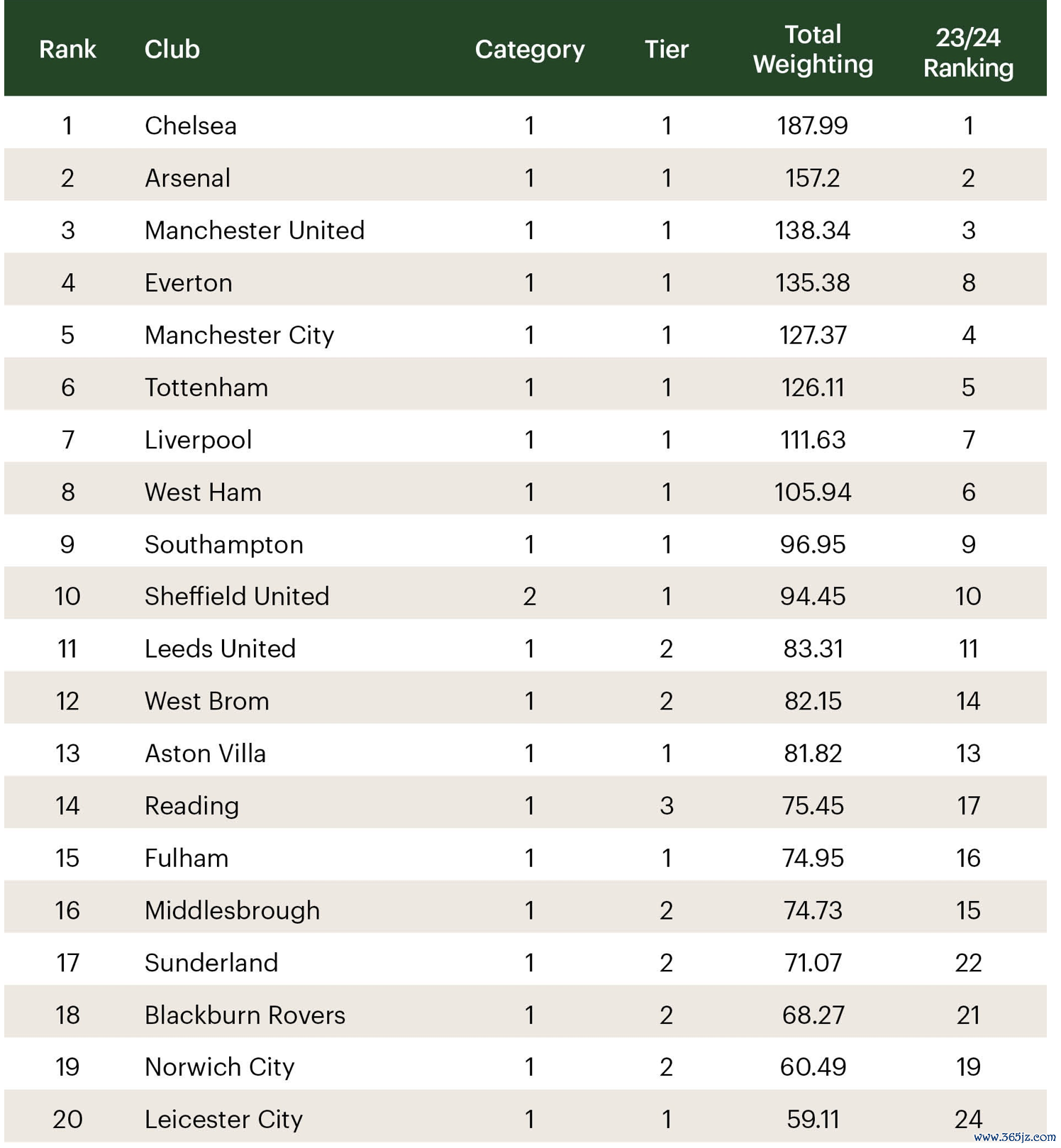 | Rank | Club | Category | Tier | Total Weighting | 23/24 Ranking |
|---|---|---|---|---|---|
| 1 | Chelsea | 1 | 1 | 187.99 | 1 |
| 2 | Arsenal | 1 | 1 | 157.2 | 2 |
| 3 | Manchester United | 1 | 1 | 138.34 | 3 |
| 4 | Everton | 1 | 1 | 135.38 | 8 |
| 5 | Manchester City | 1 | 1 | 127.37 | 4 |
| 6 | Tottenham | 1 | 1 | 126.11 | 5 |
| 7 | Liverpool | 1 | 1 | 111.63 | 7 |
| 8 | West Ham | 1 | 1 | 105.94 | 6 |
| 9 | Southampton | 1 | 1 | 96.95 | 9 |
| 10 | Sheffield United | 2 | 1 | 94.45 | 10 |
| 11 | Leeds United | 1 | 2 | 83.31 | 11 |
| 12 | West Brom | 1 | 2 | 82.15 | 14 |
| 13 | Aston Villa | 1 | 1 | 81.82 | 13 |
| 14 | Reading | 1 | 3 | 75.45 | 17 |
| 15 | Fulham | 1 | 1 | 74.95 | 16 |
| 16 | Middlesbrough | 1 | 2 | 74.73 | 15 |
| 17 | Sunderland | 1 | 2 | 71.07 | 22 |
| 18 | Blackburn Rovers | 1 | 2 | 68.27 | 21 |
| 19 | Norwich City | 1 | 2 | 60.49 | 19 |
| 20 | Leicester City | 1 | 1 | 59.11 | 24 |

www.365jz.com